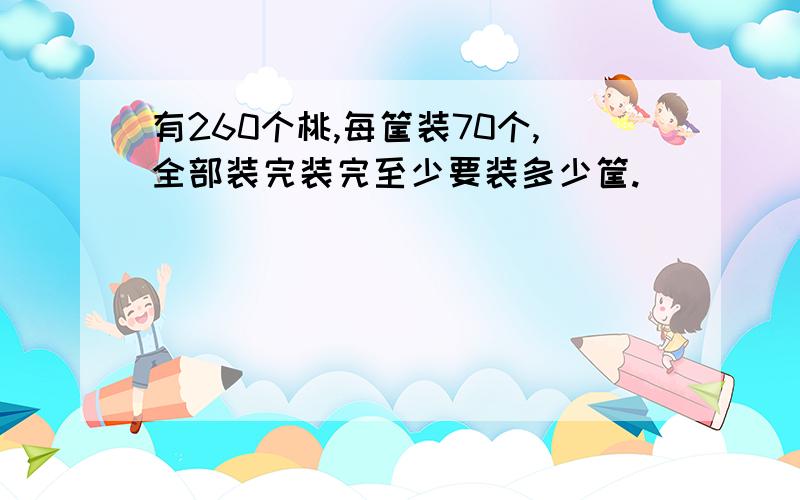 有260个桃,每筐装70个,全部装完装完至少要装多少筐.